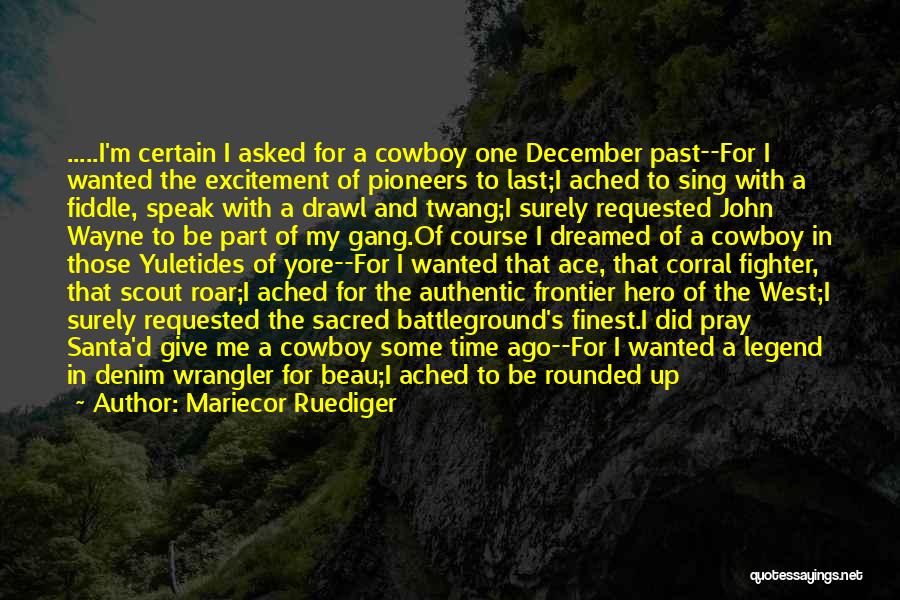 .....I'm certain I asked for a cowboy one December past--For I wanted the excitement of pioneers to last;I ached to sing with a fiddle, speak with a drawl and twang;I surely requested John Wayne to be part of my gang.Of course I dreamed of a cowboy in those Yuletides of yore--For I wanted that ace, that corral fighter, that scout roar;I ached for the authentic frontier hero of the West;I surely requested the sacred battleground's finest.I did pray Santa'd give me a cowboy some time ago--For I wanted a legend in denim wrangler for beau;I ached to be rounded up

~ Author: Mariecor Ruediger

quotessayings.net